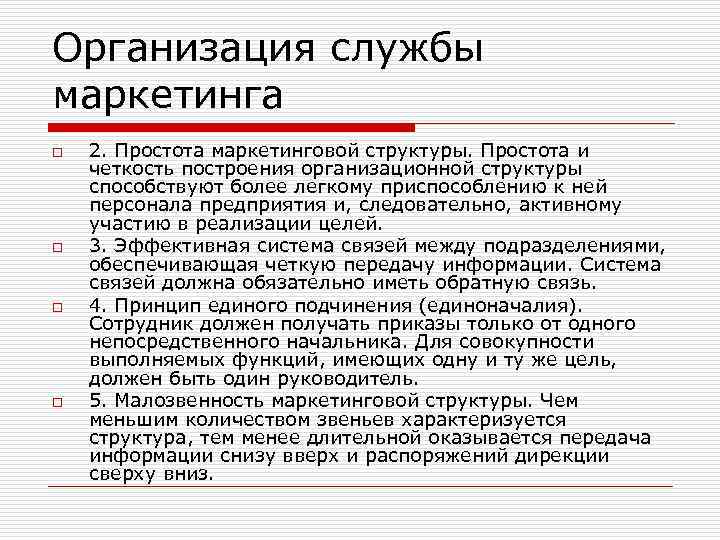 Организация службы маркетинга

2. Простота маркетинговой структуры. Простота и четкость построения организационной структуры способствуют более легкому приспособлению к ней персонала предприятия и, следовательно, активному участию в реализации целей.

3. Эффективная система связей между подразделениями, обеспечивающая четкую передачу информации. Система связей должна обязательно иметь обратную связь.

4. Принцип единого подчинения (единоначалия). Сотрудник должен получать приказы только от одного непосредственного начальника. Для совокупности выполняемых функций, имеющих одну и ту же цель, должен быть один руководитель.

5. Малозвенность маркетинговой структуры. Чем меньшим количеством звеньев характеризуется структура, тем менее длительной оказывается передача информации снизу вверх и распоряжений дирекции сверху вниз.